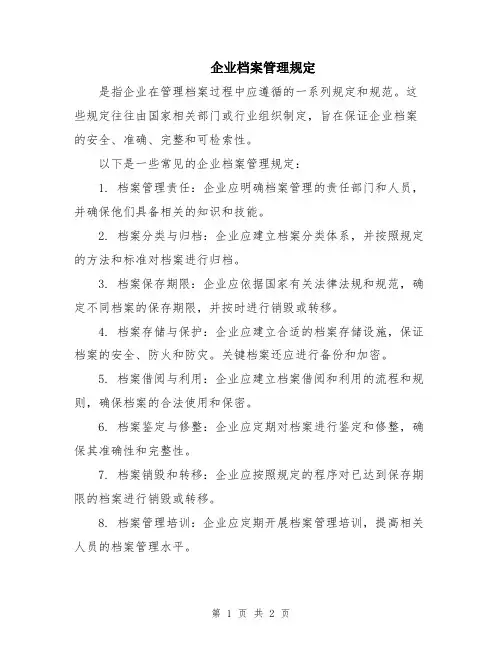 企业档案管理规定

是指企业在管理档案过程中应遵循的一系列规定和规范。这些规定往往由国家相关部门或行业组织制定，旨在保证企业档案的安全、准确、完整和可检索性。

以下是一些常见的企业档案管理规定：

1. 档案管理责任：企业应明确档案管理的责任部门和人员，并确保他们具备相关的知识和技能。

2. 档案分类与归档：企业应建立档案分类体系，并按照规定的方法和标准对档案进行归档。

3. 档案保存期限：企业应依据国家有关法律法规和规范，确定不同档案的保存期限，并按时进行销毁或转移。

4. 档案存储与保护：企业应建立合适的档案存储设施，保证档案的安全、防火和防灾。关键档案还应进行备份和加密。

5. 档案借阅与利用：企业应建立档案借阅和利用的流程和规则，确保档案的合法使用和保密。

6. 档案鉴定与修整：企业应定期对档案进行鉴定和修整，确保其准确性和完整性。

7. 档案销毁和转移：企业应按照规定的程序对已达到保存期限的档案进行销毁或转移。

8. 档案管理培训：企业应定期开展档案管理培训，提高相关人员的档案管理水平。

第 1 页 共 2 页